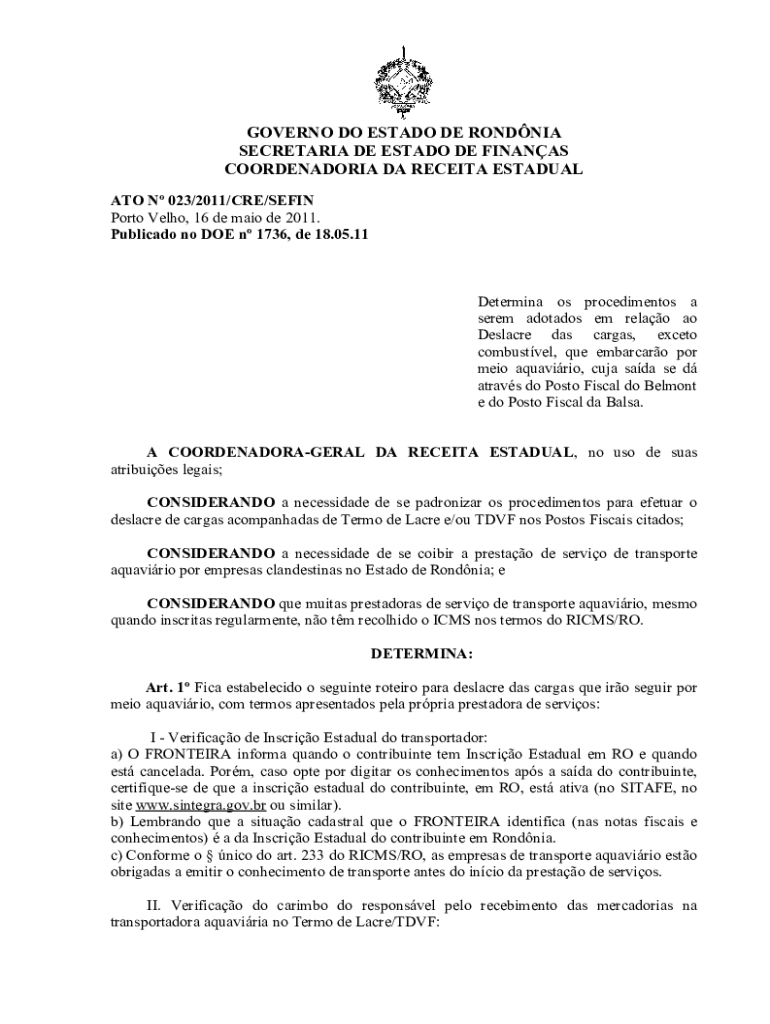 GOVERNO DO ESTADO DE RONDÔNIA
SECRETARIA DE ESTADO DE FINANÇAS
COORDENADORIA DA RECEITA ESTADUAL

ATO Nº 023/2011/CRE/SEFIN
Porto Velho, 16 de maio de 2011.
Publicado no DOE nº 1736, de 18.05.11

Determina os procedimentos a serem adotados em relação ao Deslacre das cargas, exceto combustível, que embarcarão por meio aquaviário, cuja saída se dá através do Posto Fiscal do Belmont e do Posto Fiscal da Balsa.

A COORDENADORA-GERAL DA RECEITA ESTADUAL, no uso de suas atribuições legais;

CONSIDERANDO a necessidade de se padronizar os procedimentos para efetuar o deslacre de cargas acompanhadas de Termo de Lacre e/ou TDVF nos Postos Fiscais citados;

CONSIDERANDO a necessidade de se coibir a prestação de serviço de transporte aquaviário por empresas clandestinas no Estado de Rondônia; e

CONSIDERANDO que muitas prestadoras de serviço de transporte aquaviário, mesmo quando inscritas regularmente, não têm recolhido o ICMS nos termos do RICMS/RO.

DETERMINA:

Art. 1º Fica estabelecido o seguinte roteiro para deslacre das cargas que irão seguir por meio aquaviário, com termos apresentados pela própria prestadora de serviços:

I - Verificação de Inscrição Estadual do transportador:
a) O FRONTEIRA informa quando o contribuinte tem Inscrição Estadual em RO e quando está cancelada. Porém, caso opte por digitar os conhecimentos após a saída do contribuinte, certifique-se de que a inscrição estadual do contribuinte, em RO, está ativa (no SITAFE, no site www.sintegra.gov.br ou similar).
b) Lembrando que a situação cadastral que o FRONTEIRA identifica (nas notas fiscais e conhecimentos) é a da Inscrição Estadual do contribuinte em Rondônia.
c) Conforme o § único do art. 233 do RICMS/RO, as empresas de transporte aquaviário estão obrigadas a emitir o conhecimento de transporte antes do início da prestação de serviços.

II. Verificação do carimbo do responsável pelo recebimento das mercadorias na transportadora aquaviária no Termo de Lacre/TDVF: